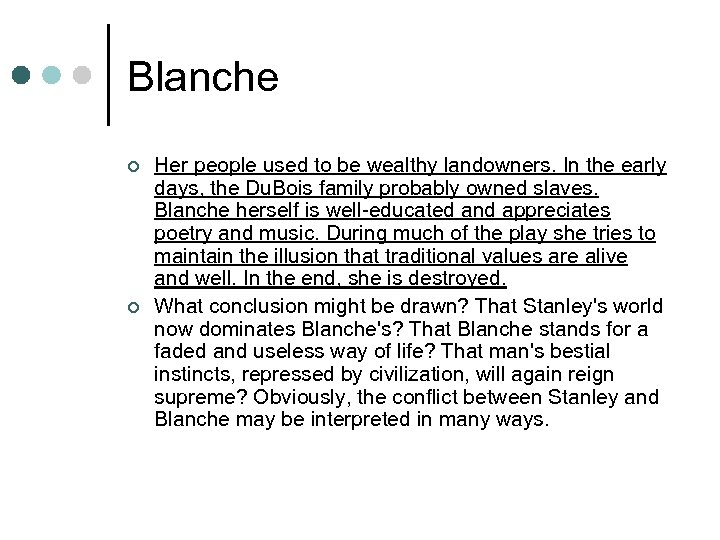 Blanche

Her people used to be wealthy landowners. In the early days, the DuBois family probably owned slaves. Blanche herself is well-educated and appreciates poetry and music. During much of the play she tries to maintain the illusion that traditional values are alive and well. In the end, she is destroyed.

What conclusion might be drawn? That Stanley's world now dominates Blanche's? That Blanche stands for a faded and useless way of life? That man's bestial instincts, repressed by civilization, will again reign supreme? Obviously, the conflict between Stanley and Blanche may be interpreted in many ways.